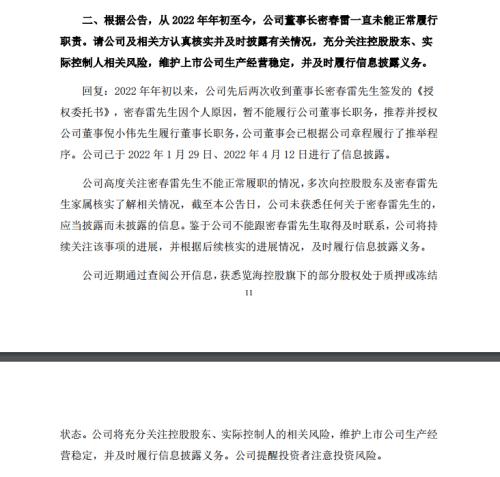 二、根据公告，从 2022 年年初至今，公司董事长密春雷一直未能正常履行职责。请公司及相关方认真核实并及时披露有关情况，充分关注控股股东、实际控制人相关风险，维护上市公司生产经营稳定，并及时履行信息披露义务。

回复：2022 年年初以来，公司先后两次收到董事长密春雷先生签发的《授权委托书》，密春雷先生因个人原因，暂不能履行公司董事长职务，推荐并授权公司董事倪小伟先生履行董事长职务，公司董事会已根据公司章程履行了推举程序。公司已于 2022 年 1 月 29 日、2022 年 4 月 12 日进行了信息披露。

公司高度关注密春雷先生不能正常履职的情况，多次向控股股东及密春雷先生家属核实了解相关情况，截至本公告日，公司未获悉任何关于密春雷先生的，应当披露而未披露的信息。鉴于公司不能跟密春雷先生取得及时联系，公司将持续关注该事项的进展，并根据后续核实的进展情况，及时履行信息披露义务。

公司近期通过查阅公开信息，获悉览海控股旗下的部分股权处于质押或冻结

11

状态。公司将充分关注控股股东、实际控制人的相关风险，维护上市公司生产经营稳定，并及时履行信息披露义务。公司提醒投资者注意投资风险。